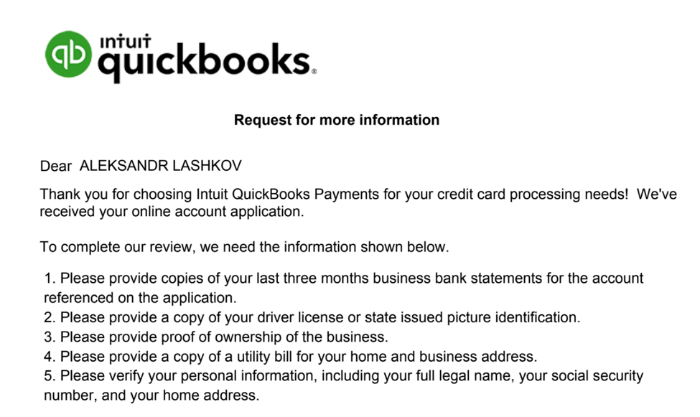 intuit quickbooks.

Request for more information

Dear ALEKSANDR LASHKOV

Thank you for choosing Intuit QuickBooks Payments for your credit card processing needs! We've received your online account application.

To complete our review, we need the information shown below.

1. Please provide copies of your last three months business bank statements for the account referenced on the application.
2. Please provide a copy of your driver license or state issued picture identification.
3. Please provide proof of ownership of the business.
4. Please provide a copy of a utility bill for your home and business address.
5. Please verify your personal information, including your full legal name, your social security number, and your home address.